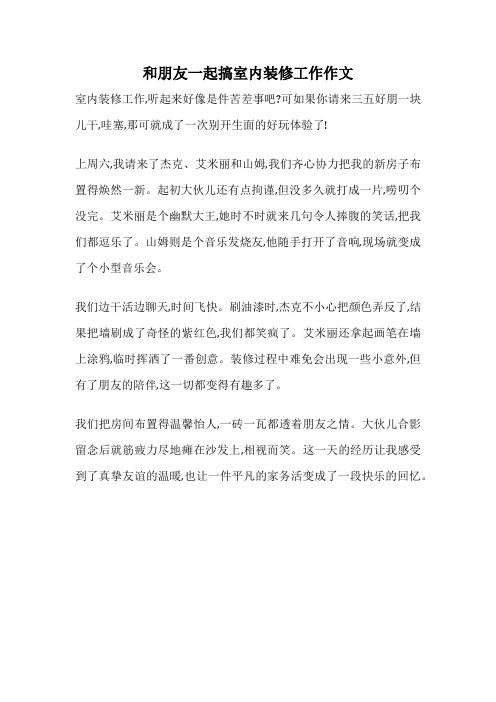 和朋友一起搞室内装修工作作文

室内装修工作,听起来好像是件苦差事吧?可如果你请来三五好朋一块儿干,哇塞,那可就成了一次别开生面的好玩体验了!

上周六,我请来了杰克、艾米丽和山姆,我们齐心协力把我的新房子布置得焕然一新。起初大伙儿还有点拘谨,但没多久就打成一片,唠叨个没完。艾米丽是个幽默大王,她时不时就来几句令人捧腹的笑话,把我们都逗乐了。山姆则是个音乐发烧友,他随手打开了音响,现场就变成了个小型音乐会。

我们边干活边聊天,时间飞快。刷油漆时,杰克不小心把颜色弄反了,结果把墙刷成了奇怪的紫红色,我们都笑疯了。艾米丽还拿起画笔在墙上涂鸦,临时挥洒了一番创意。装修过程中难免会出现一些小意外,但有了朋友的陪伴,这一切都变得有趣多了。

我们把房间布置得温馨怡人,一砖一瓦都透着朋友之情。大伙儿合影留念后就筋疲力尽地瘫在沙发上,相视而笑。这一天的经历让我感受到了真挚友谊的温暖,也让一件平凡的家务活变成了一段快乐的回忆。